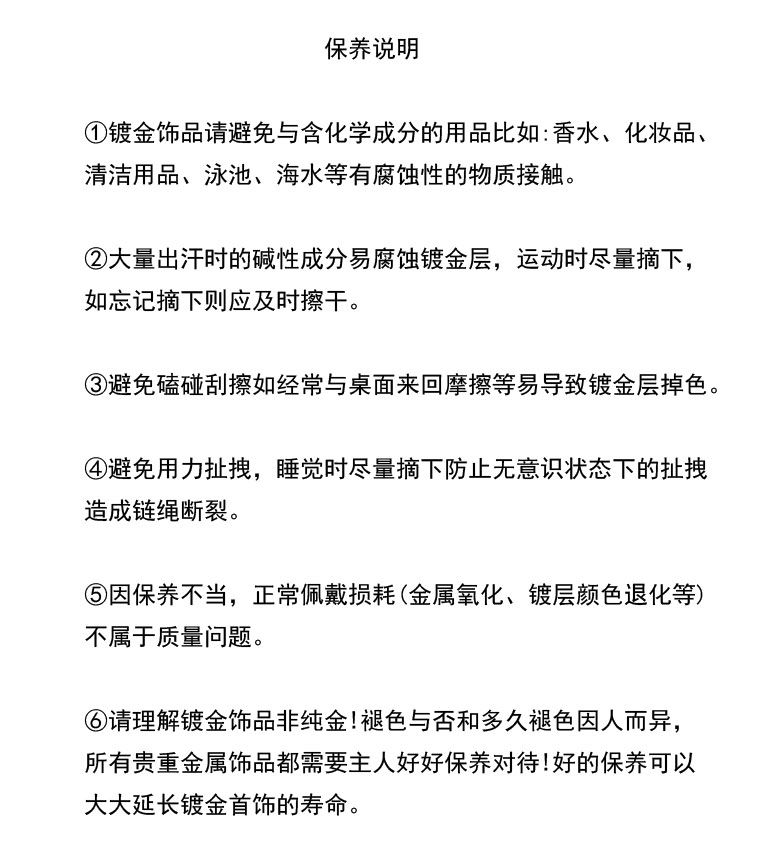 保养说明

①镀金饰品请避免与含化学成分的用品比如:香水、化妆品、清洁用品、泳池、海水等有腐蚀性的物质接触。

②大量出汗时的碱性成分易腐蚀镀金层，运动时尽量摘下，如忘记摘下则应及时擦干。

③避免磕碰刮擦如经常与桌面来回摩擦等易导致镀金层掉色。

④避免用力扯拽，睡觉时尽量摘下防止无意识状态下的扯拽造成链绳断裂。

⑤因保养不当，正常佩戴损耗(金属氧化、镀层颜色退化等)不属于质量问题。

⑥请理解镀金饰品非纯金!褪色与否和多久褪色因人而异，所有贵重金属饰品都需要主人好好保养对待!好的保养可以大大延长镀金首饰的寿命。